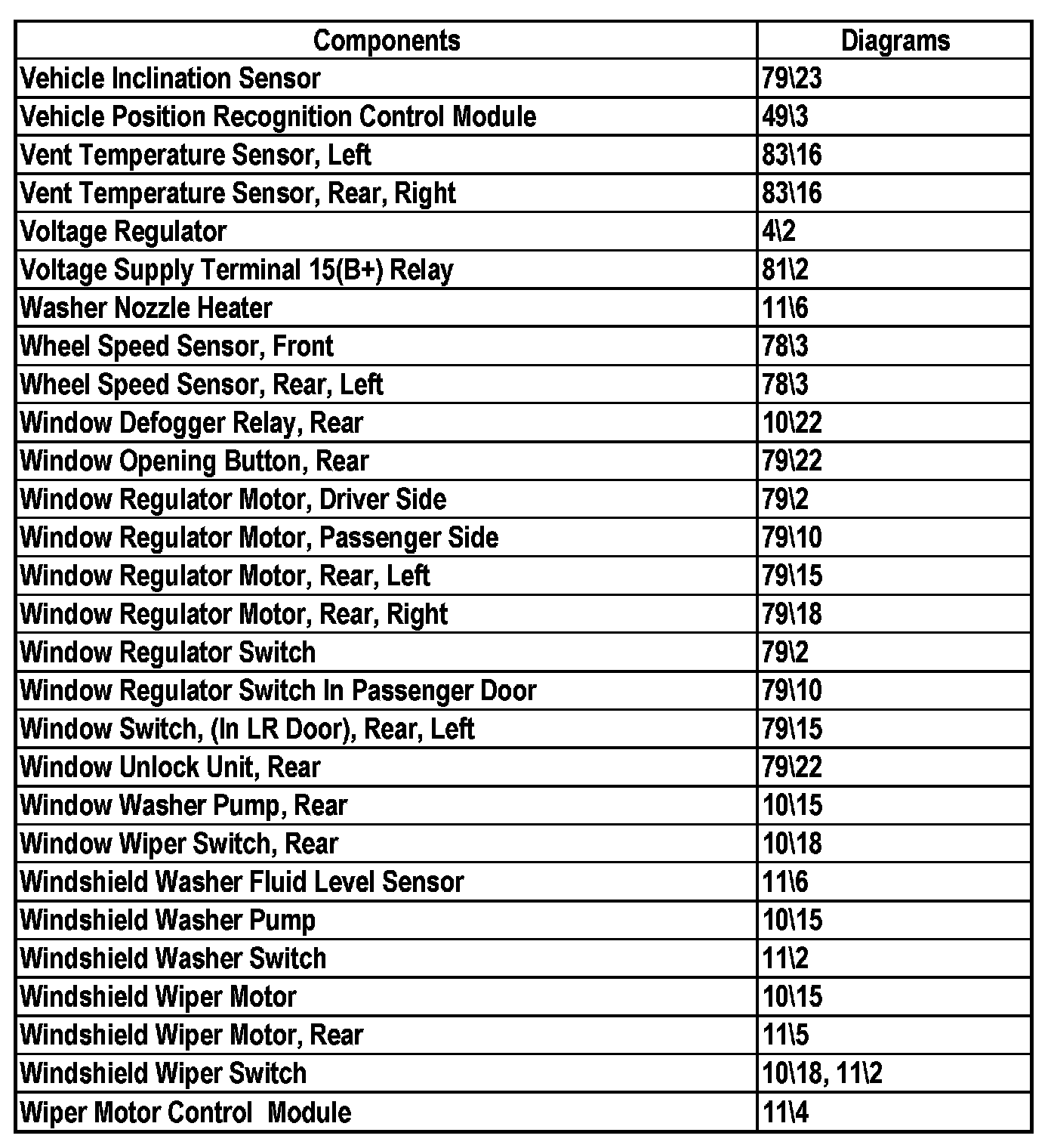 | Components | Diagrams |
|---|---|
| Vehicle Inclination Sensor | 79\23 |
| Vehicle Position Recognition Control Module | 49\3 |
| Vent Temperature Sensor, Left | 83\16 |
| Vent Temperature Sensor, Rear, Right | 83\16 |
| Voltage Regulator | 4\2 |
| Voltage Supply Terminal 15(B+) Relay | 81\2 |
| Washer Nozzle Heater | 11\6 |
| Wheel Speed Sensor, Front | 78\3 |
| Wheel Speed Sensor, Rear, Left | 78\3 |
| Window Defogger Relay, Rear | 10\22 |
| Window Opening Button, Rear | 79\22 |
| Window Regulator Motor, Driver Side | 79\2 |
| Window Regulator Motor, Passenger Side | 79\10 |
| Window Regulator Motor, Rear, Left | 79\15 |
| Window Regulator Motor, Rear, Right | 79\18 |
| Window Regulator Switch | 79\2 |
| Window Regulator Switch In Passenger Door | 79\10 |
| Window Switch, (In LR Door), Rear, Left | 79\15 |
| Window Unlock Unit, Rear | 79\22 |
| Window Washer Pump, Rear | 10\15 |
| Window Wiper Switch, Rear | 10\18 |
| Windshield Washer Fluid Level Sensor | 11\6 |
| Windshield Washer Pump | 10\15 |
| Windshield Washer Switch | 11\2 |
| Windshield Wiper Motor | 10\15 |
| Windshield Wiper Motor, Rear | 11\5 |
| Windshield Wiper Switch | 10\18, 11\2 |
| Wiper Motor Control Module | 11\4 |